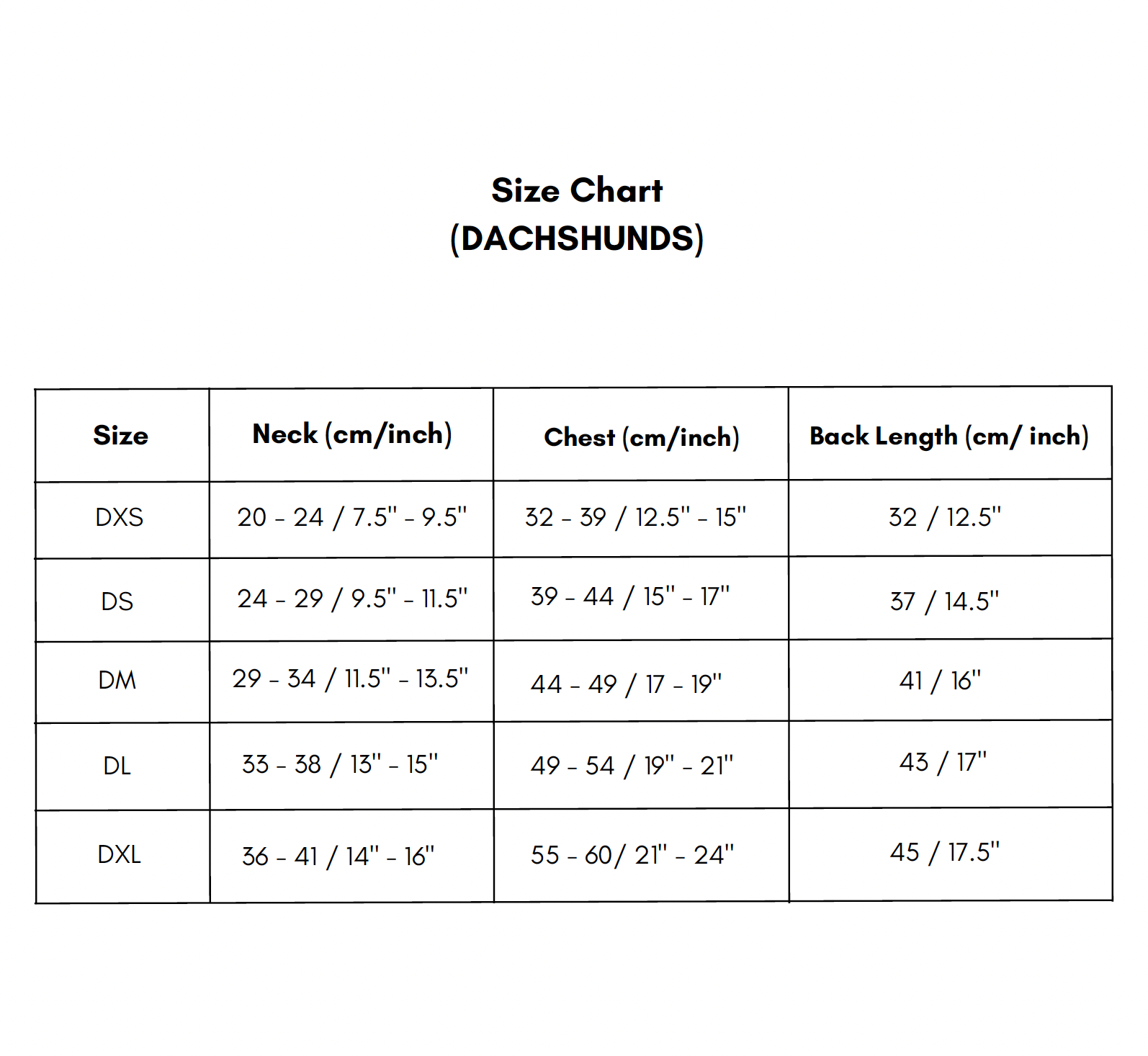 Size Chart
(DACHSHUNDS)

| Size | Neck (cm/inch) | Chest (cm/inch) | Back Length (cm/ inch) |
|---|---|---|---|
| DXS | 20 - 24 / 7.5" - 9.5" | 32 - 39 / 12.5" - 15" | 32 / 12.5" |
| DS | 24 - 29 / 9.5" - 11.5" | 39 - 44 / 15" - 17" | 37 / 14.5" |
| DM | 29 - 34 / 11.5" - 13.5" | 44 - 49 / 17 - 19" | 41 / 16" |
| DL | 33 - 38 / 13" - 15" | 49 - 54 / 19" - 21" | 43 / 17" |
| DXL | 36 - 41 / 14" - 16" | 55 - 60/ 21" - 24" | 45 / 17.5" |